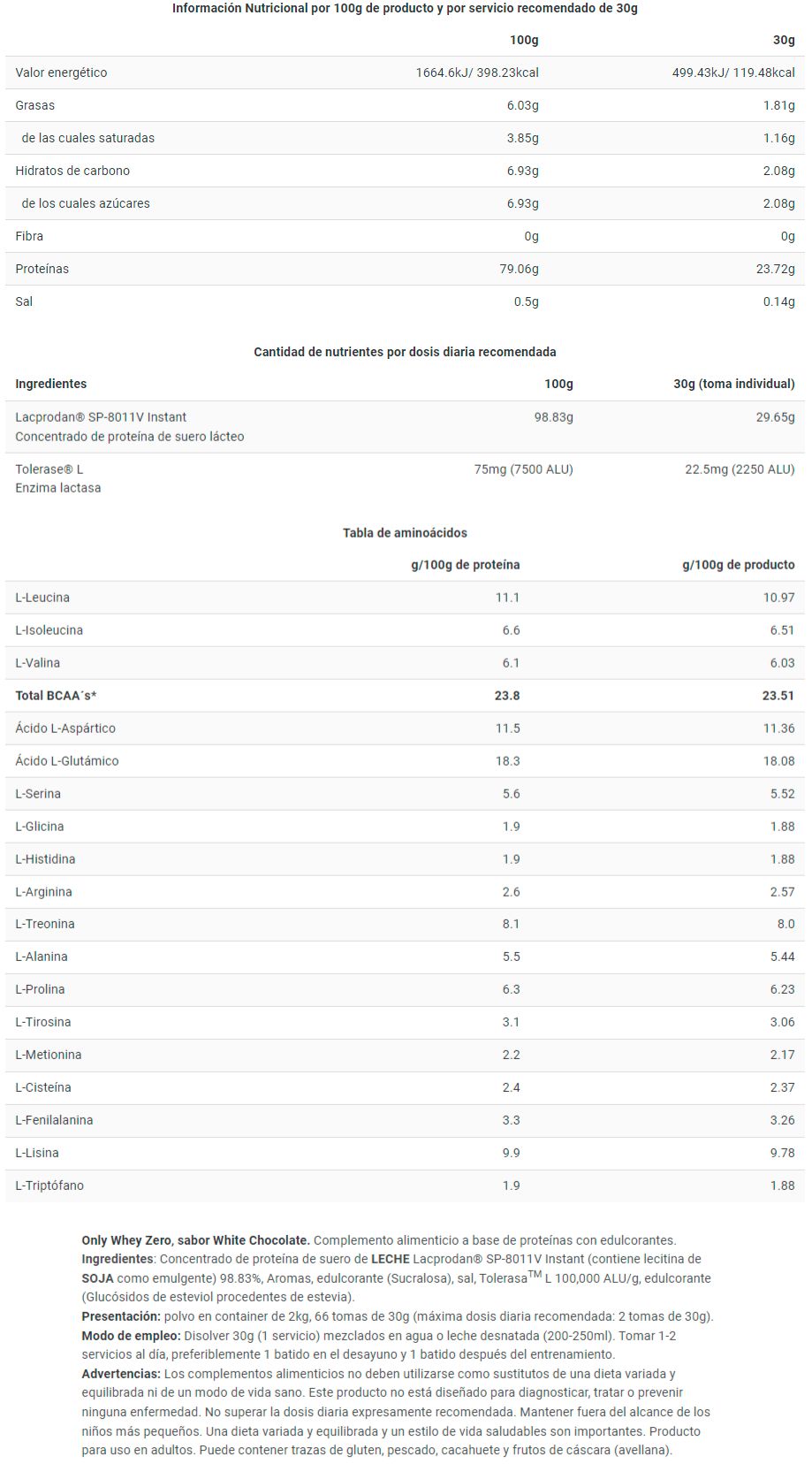 Información Nutricional por 100g de producto y por servicio recomendado de 30g

| | 100g | 30g |
|---|---|---|
| Valor energético | 1664.6kJ/ 398.23kcal | 499.43kJ/ 119.48kcal |
| Grasas | 6.03g | 1.81g |
| de las cuales saturadas | 3.85g | 1.16g |
| Hidratos de carbono | 6.93g | 2.08g |
| de los cuales azúcares | 6.93g | 2.08g |
| Fibra | 0g | 0g |
| Proteínas | 79.06g | 23.72g |
| Sal | 0.5g | 0.14g |

Cantidad de nutrientes por dosis diaria recomendada

| Ingredientes | 100g | 30g (toma individual) |
|---|---|---|
| Lacprodan® SP-8011V Instant Concentrado de proteína de suero lácteo | 98.83g | 29.65g |
| Tolerase® L Enzima lactasa | 75mg (7500 ALU) | 22.5mg (2250 ALU) |

Tabla de aminoácidos

| | g/100g de proteína | g/100g de producto |
|---|---|---|
| L-Leucina | 11.1 | 10.97 |
| L-Isoleucina | 6.6 | 6.51 |
| L-Valina | 6.1 | 6.03 |
| Total BCAA´s* | 23.8 | 23.51 |
| Ácido L-Aspártico | 11.5 | 11.36 |
| Ácido L-Glutámico | 18.3 | 18.08 |
| L-Serina | 5.6 | 5.52 |
| L-Glicina | 1.9 | 1.88 |
| L-Histidina | 1.9 | 1.88 |
| L-Arginina | 2.6 | 2.57 |
| L-Treonina | 8.1 | 8.0 |
| L-Alanina | 5.5 | 5.44 |
| L-Prolina | 6.3 | 6.23 |
| L-Tirosina | 3.1 | 3.06 |
| L-Metionina | 2.2 | 2.17 |
| L-Cisteína | 2.4 | 2.37 |
| L-Fenilalanina | 3.3 | 3.26 |
| L-Lisina | 9.9 | 9.78 |
| L-Triptófano | 1.9 | 1.88 |

Only Whey Zero, sabor White Chocolate. Complemento alimenticio a base de proteínas con edulcorantes.
Ingredientes: Concentrado de proteína de suero de LECHE Lacprodan® SP-8011V Instant (contiene lecitina de SOJA como emulgente) 98.83%, Aromas, edulcorante (Sucralosa), sal, Tolerasa$^{TM}$ L 100,000 ALU/g, edulcorante (Glucósidos de esteviol procedentes de estevia).
Presentación: polvo en container de 2kg, 66 tomas de 30g (máxima dosis diaria recomendada: 2 tomas de 30g).
Modo de empleo: Disolver 30g (1 servicio) mezclados en agua o leche desnatada (200-250ml). Tomar 1-2 servicios al día, preferiblemente 1 batido en el desayuno y 1 batido después del entrenamiento.
Advertencias: Los complementos alimenticios no deben utilizarse como sustitutos de una dieta variada y equilibrada ni de un modo de vida sano. Este producto no está diseñado para diagnosticar, tratar o prevenir ninguna enfermedad. No superar la dosis diaria expresamente recomendada. Mantener fuera del alcance de los niños más pequeños. Una dieta variada y equilibrada y un estilo de vida saludables son importantes. Producto para uso en adultos. Puede contener trazas de gluten, pescado, cacahuete y frutos de cáscara (avellana).